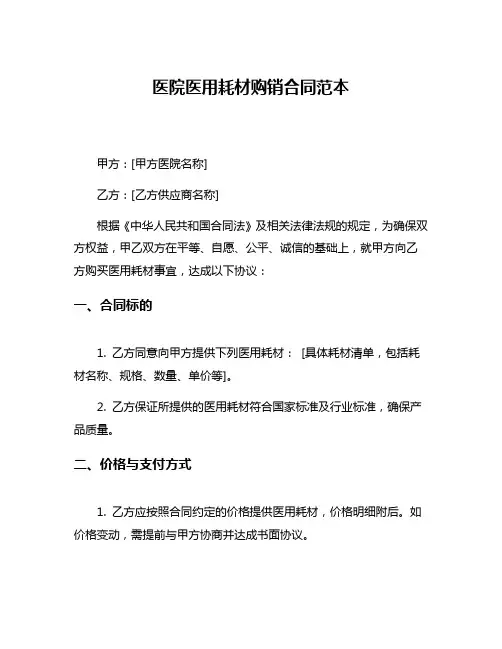 医院医用耗材购销合同范本

甲方：[甲方医院名称]

乙方：[乙方供应商名称]

根据《中华人民共和国合同法》及相关法律法规的规定，为确保双方权益，甲乙双方在平等、自愿、公平、诚信的基础上，就甲方向乙方购买医用耗材事宜，达成以下协议：

一、合同标的

1. 乙方同意向甲方提供下列医用耗材： [具体耗材清单，包括耗材名称、规格、数量、单价等]。

2. 乙方保证所提供的医用耗材符合国家标准及行业标准，确保产品质量。

二、价格与支付方式

1. 乙方应按照合同约定的价格提供医用耗材，价格明细附后。如价格变动，需提前与甲方协商并达成书面协议。